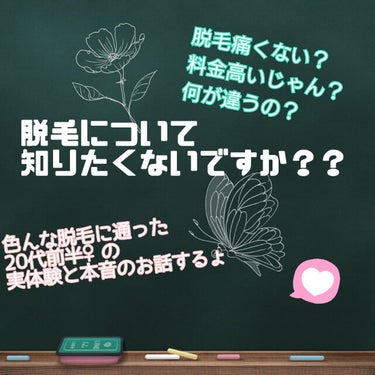 脱毛痛くない？
料金高いじゃん？
何が違うの？

脱毛について
知りたくないですか？？

色んな脱毛に通った
20代前半♀ の
実体験と本音のお話するよ